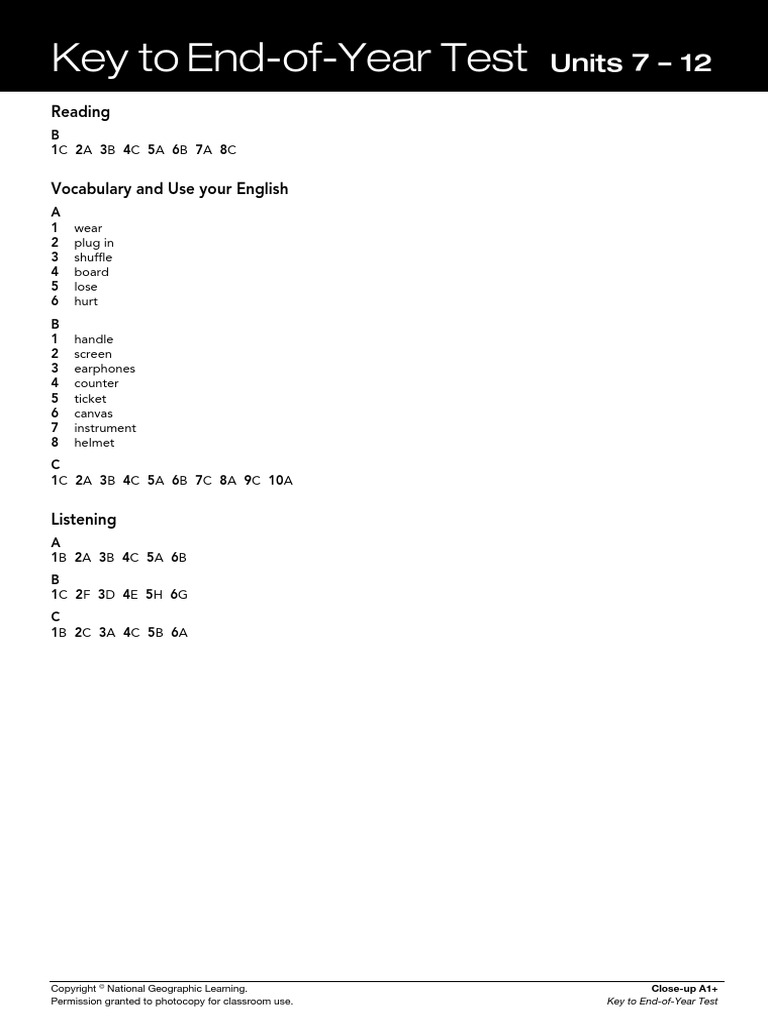 Key to End-of-Year Test Units 7 – 12

Reading

B
1C 2A 3B 4C 5A 6B 7A 8C

Vocabulary and Use your English

A
1 wear
2 plug in
3 shuffle
4 board
5 lose
6 hurt

B
1 handle
2 screen
3 earphones
4 counter
5 ticket
6 canvas
7 instrument
8 helmet

C
1C 2A 3B 4C 5A 6B 7C 8A 9C 10A

Listening

A
1B 2A 3B 4C 5A 6B

B
1C 2F 3D 4E 5H 6G

C
1B 2C 3A 4C 5B 6A

Copyright © National Geographic Learning.
Permission granted to photocopy for classroom use.

Close-up A1+
Key to End-of-Year Test